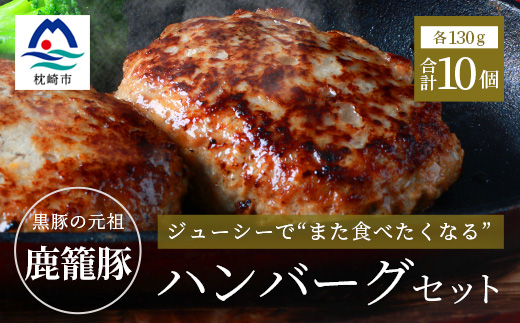 枕崎市

各130g
合計10個

黒豚の元祖
鹿籠豚

ジューシーで“また食べたくなる”
ハンバーグセット